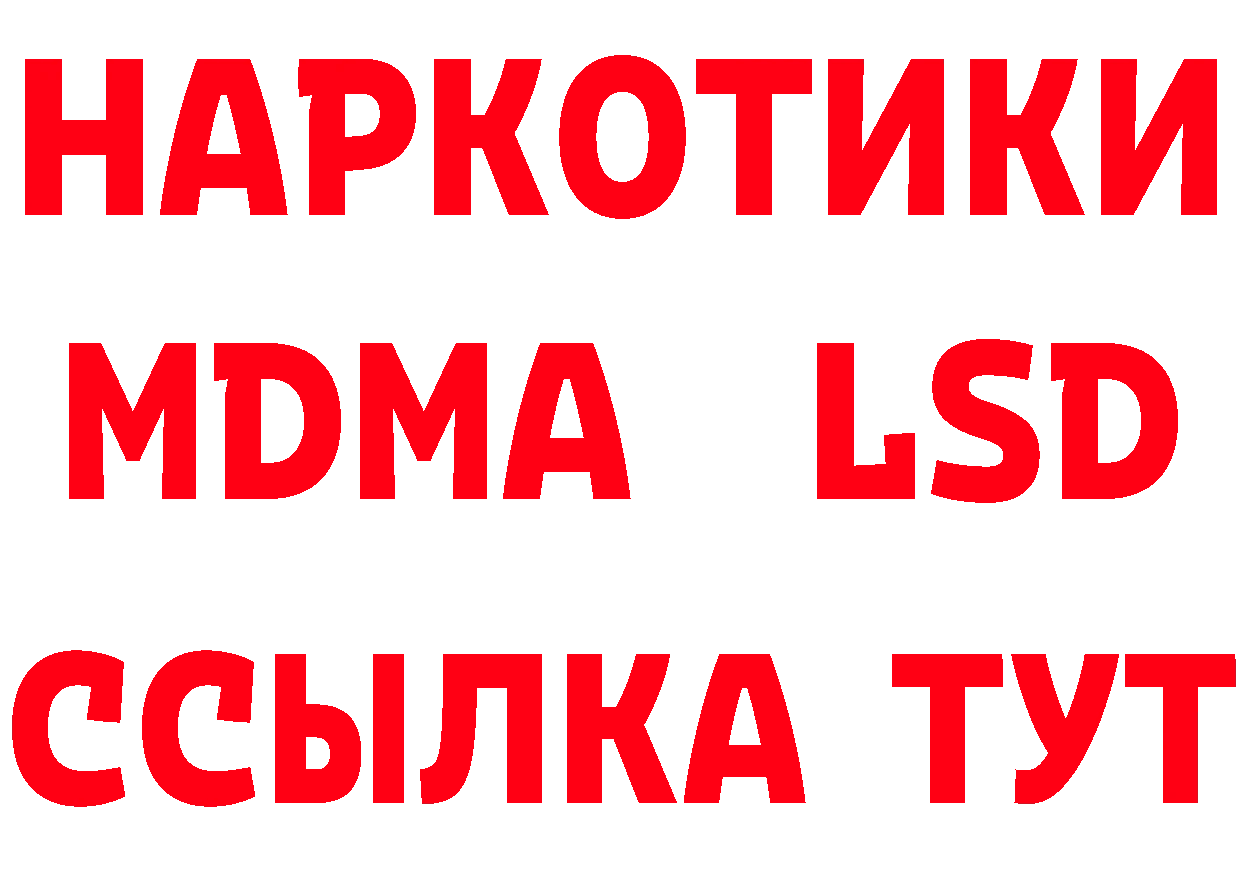 НАРКОТИКИ
MDMA LSD
ССЫЛКА ТУТ